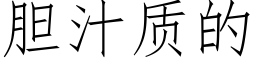 胆汁质的